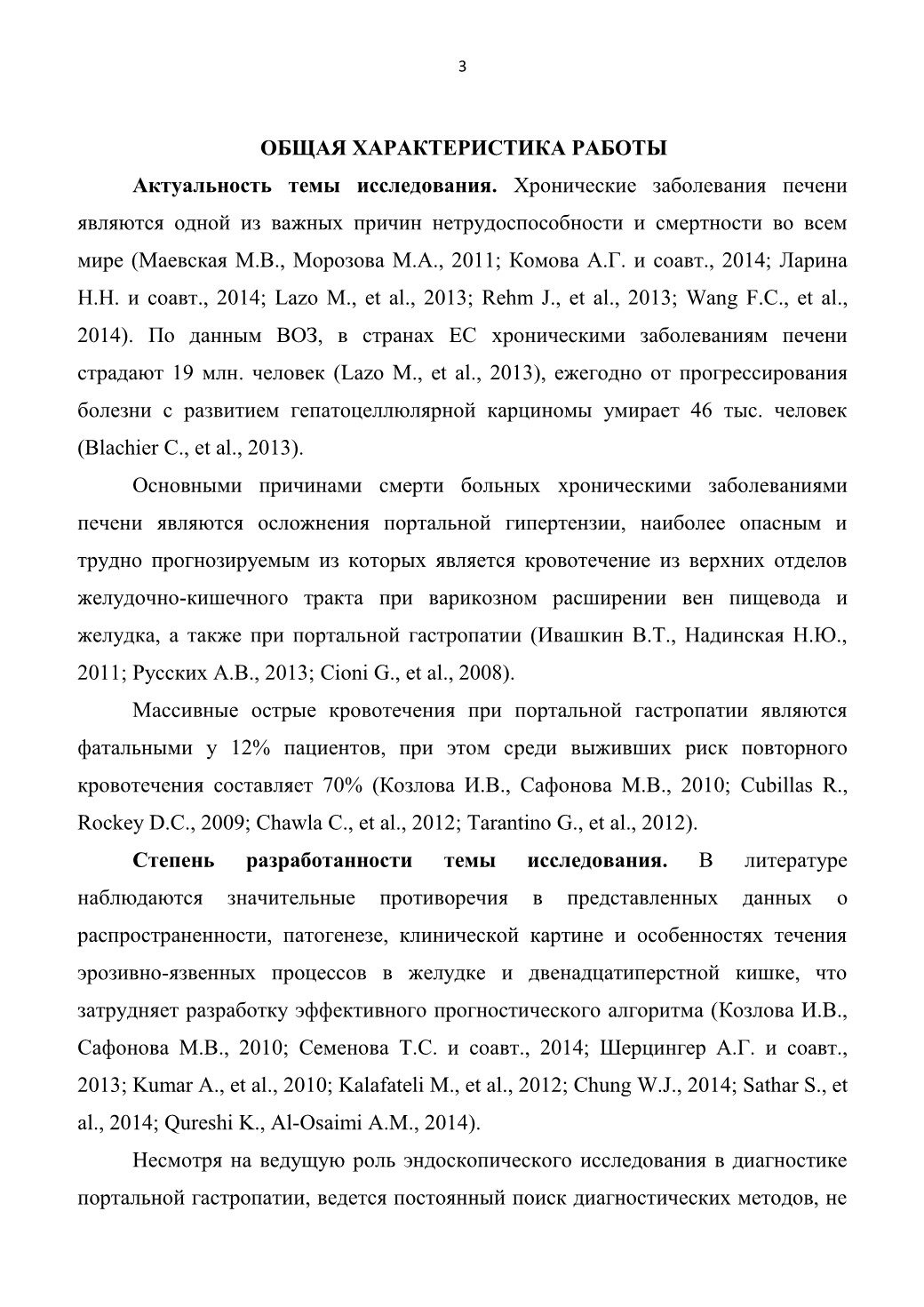 3

ОБЩАЯ ХАРАКТЕРИСТИКА РАБОТЫ

Актуальность темы исследования. Хронические заболевания печени являются одной из важных причин нетрудоспособности и смертности во всем мире (Маевская М.В., Морозова М.А., 2011; Комова А.Г. и соавт., 2014; Ларина Н.Н. и соавт., 2014; Lazo M., et al., 2013; Rehm J., et al., 2013; Wang F.C., et al., 2014). По данным ВОЗ, в странах ЕС хроническими заболеваниям печени страдают 19 млн. человек (Lazo M., et al., 2013), ежегодно от прогрессирования болезни с развитием гепатоцеллюлярной карциномы умирает 46 тыс. человек (Blachier C., et al., 2013).

Основными причинами смерти больных хроническими заболеваниями печени являются осложнения портальной гипертензии, наиболее опасным и трудно прогнозируемым из которых является кровотечение из верхних отделов желудочно-кишечного тракта при варикозном расширении вен пищевода и желудка, а также при портальной гастропатии (Ивашкин В.Т., Надинская Н.Ю., 2011; Русских А.В., 2013; Cioni G., et al., 2008).

Массивные острые кровотечения при портальной гастропатии являются фатальными у 12% пациентов, при этом среди выживших риск повторного кровотечения составляет 70% (Козлова И.В., Сафонова М.В., 2010; Cubillas R., Rockey D.C., 2009; Chawla C., et al., 2012; Tarantino G., et al., 2012).

Степень разработанности темы исследования. В литературе наблюдаются значительные противоречия в представленных данных о распространенности, патогенезе, клинической картине и особенностях течения эрозивно-язвенных процессов в желудке и двенадцатиперстной кишке, что затрудняет разработку эффективного прогностического алгоритма (Козлова И.В., Сафонова М.В., 2010; Семенова Т.С. и соавт., 2014; Шерцингер А.Г. и соавт., 2013; Kumar A., et al., 2010; Kalafateli M., et al., 2012; Chung W.J., 2014; Sathar S., et al., 2014; Qureshi K., Al-Osaimi A.M., 2014).

Несмотря на ведущую роль эндоскопического исследования в диагностике портальной гастропатии, ведется постоянный поиск диагностических методов, не